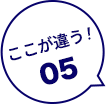 ここが違う！

05